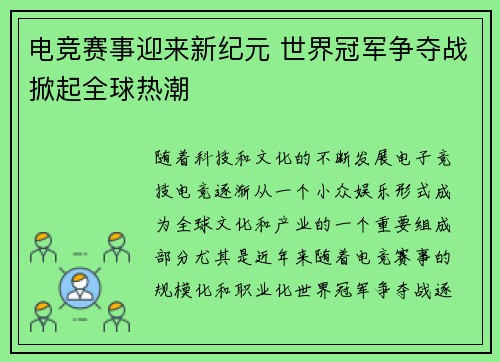 电竞赛事迎来新纪元 世界冠军争夺战掀起全球热潮

随着科技和文化的不断发展电子竞技电竞逐渐从一个小众娱乐形式成为全球文化和产业的一个重要组成部分尤其是近年来随着电竞赛事的规模化和职业化世界冠军争夺战逐